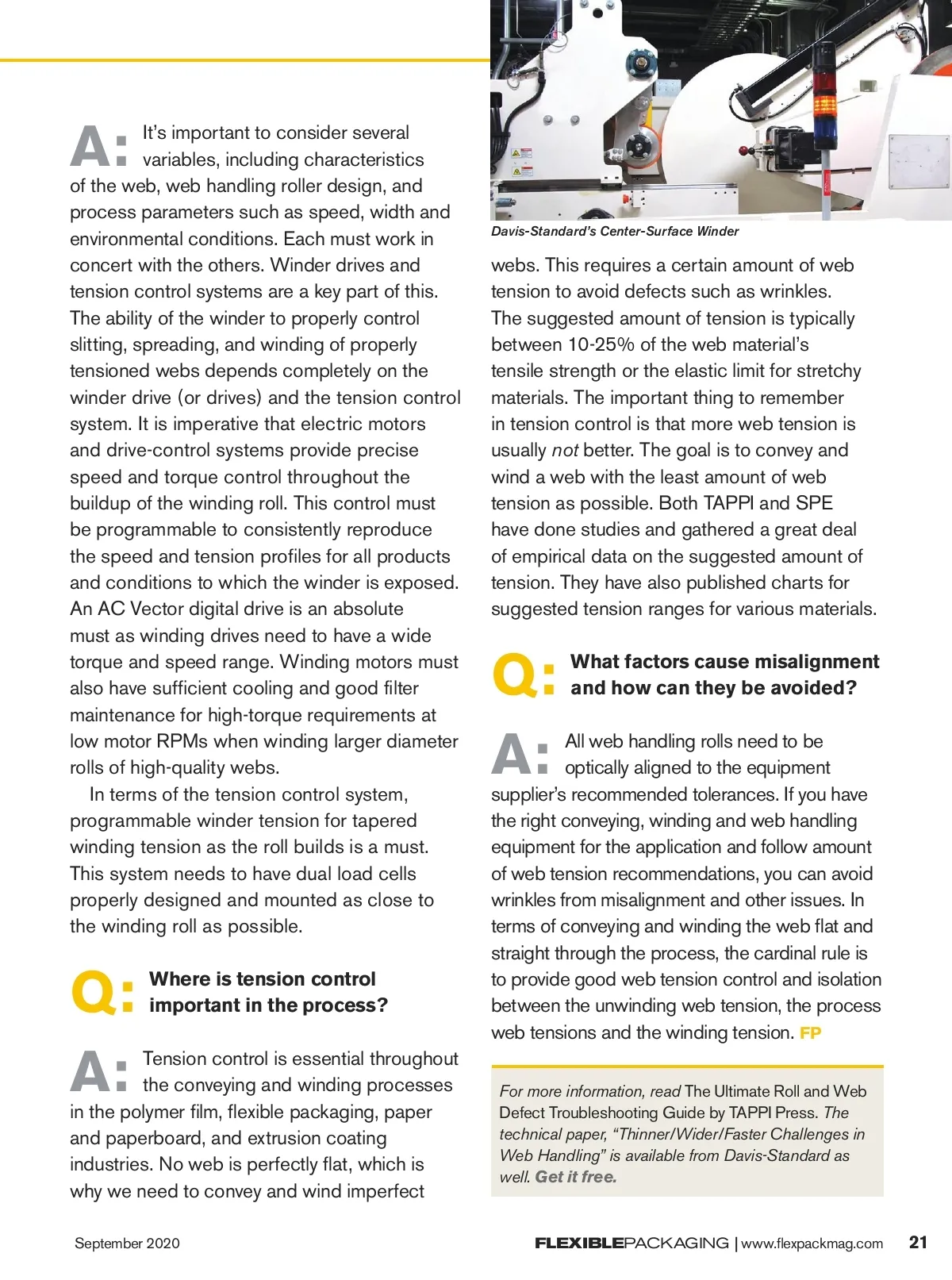 A: It's important to consider several variables, including characteristics of the web, web handling roller design, and process parameters such as speed, width and environmental conditions. Each must work in concert with the others. Winder drives and tension control systems are a key part of this. The ability of the winder to properly control slitting, spreading, and winding of properly tensioned webs depends completely on the winder drive (or drives) and the tension control system. It is imperative that electric motors and drive-control systems provide precise speed and torque control throughout the buildup of the winding roll. This control must be programmable to consistently reproduce the speed and tension profiles for all products and conditions to which the winder is exposed. An AC Vector digital drive is an absolute must as winding drives need to have a wide torque and speed range. Winding motors must also have sufficient cooling and good filter maintenance for high-torque requirements at low motor RPMs when winding larger diameter rolls of high-quality webs.

In terms of the tension control system, programmable winder tension for tapered winding tension as the roll builds is a must. This system needs to have dual load cells properly designed and mounted as close to the winding roll as possible.

Q: Where is tension control important in the process?

A: Tension control is essential throughout the conveying and winding processes in the polymer film, flexible packaging, paper and paperboard, and extrusion coating industries. No web is perfectly flat, which is why we need to convey and wind imperfect

Davis-Standard's Center-Surface Winder

webs. This requires a certain amount of web tension to avoid defects such as wrinkles. The suggested amount of tension is typically between 10-25% of the web material's tensile strength or the elastic limit for stretchy materials. The important thing to remember in tension control is that more web tension is usually not better. The goal is to convey and wind a web with the least amount of web tension as possible. Both TAPPI and SPE have done studies and gathered a great deal of empirical data on the suggested amount of tension. They have also published charts for suggested tension ranges for various materials.

Q: What factors cause misalignment and how can they be avoided?

A: All web handling rolls need to be optically aligned to the equipment supplier's recommended tolerances. If you have the right conveying, winding and web handling equipment for the application and follow amount of web tension recommendations, you can avoid wrinkles from misalignment and other issues. In terms of conveying and winding the web flat and straight through the process, the cardinal rule is to provide good web tension control and isolation between the unwinding web tension, the process web tensions and the winding tension. FP

For more information, read The Ultimate Roll and Web Defect Troubleshooting Guide by TAPPI Press. The technical paper, "Thinner/Wider/Faster Challenges in Web Handling" is available from Davis-Standard as well. Get it free.

September 2020

FLEXIBLEPACKAGING | www.flexpackmag.com 21